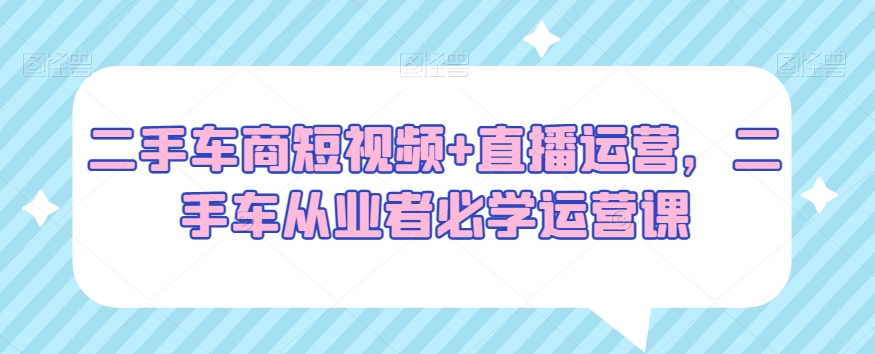 图怪兽 图怪兽 图怪兽

二手车商短视频+直播运营，二手车从业者必学运营课